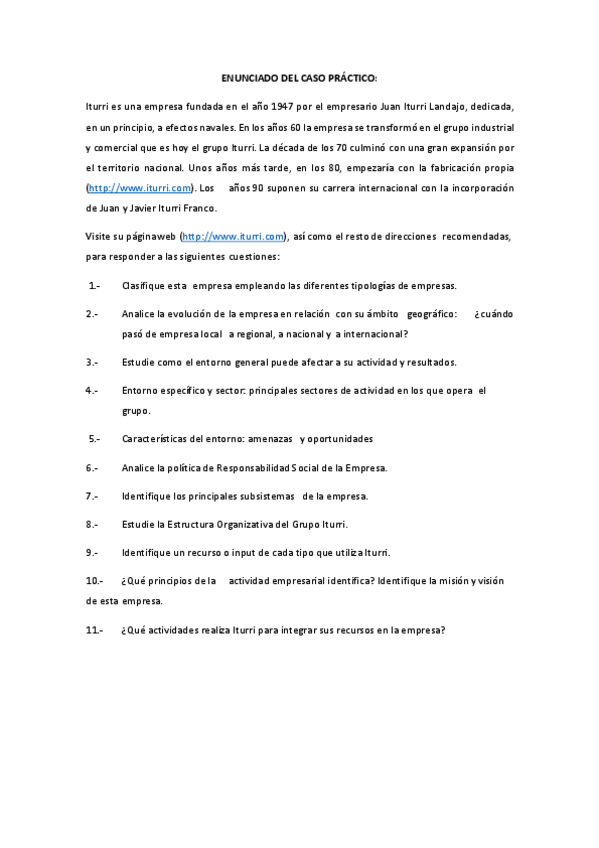 ENUNCIADO DEL CASO PRÁCTICO:

Iturri es una empresa fundada en el año 1947 por el empresario Juan Iturri Landajo, dedicada, en un principio, a efectos navales. En los años 60 la empresa se transformó en el grupo industrial y comercial que es hoy el grupo Iturri. La década de los 70 culminó con una gran expansión por el territorio nacional. Unos años más tarde, en los 80, empezaría con la fabricación propia (http://www.iturri.com). Los años 90 suponen su carrera internacional con la incorporación de Juan y Javier Iturri Franco.

Visite su páginaweb (http://www.iturri.com), así como el resto de direcciones recomendadas, para responder a las siguientes cuestiones:

1.- Clasifique esta empresa empleando las diferentes tipologías de empresas.

2.- Analice la evolución de la empresa en relación con su ámbito geográfico: ¿cuándo pasó de empresa local a regional, a nacional y a internacional?

3.- Estudie como el entorno general puede afectar a su actividad y resultados.

4.- Entorno específico y sector: principales sectores de actividad en los que opera el grupo.

5.- Características del entorno: amenazas y oportunidades

6.- Analice la política de Responsabilidad Social de la Empresa.

7.- Identifique los principales subsistemas de la empresa.

8.- Estudie la Estructura Organizativa del Grupo Iturri.

9.- Identifique un recurso o input de cada tipo que utiliza Iturri.

10.- ¿Qué principios de la actividad empresarial identifica? Identifique la misión y visión de esta empresa.

11.- ¿Qué actividades realiza Iturri para integrar sus recursos en la empresa?